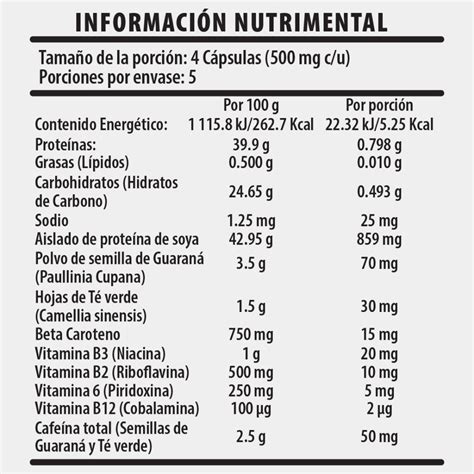 INFORMACIÓN NUTRIMENTAL

Tamaño de la porción: 4 Cápsulas (500 mg c/u)
Porciones por envase: 5

|  | Por 100 g | Por porción |
|---|---|---|
| Contenido Energético: | 1 115.8 kJ/262.7 Kcal | 22.32 kJ/5.25 Kcal |
| Proteínas: | 39.9 g | 0.798 g |
| Grasas (Lípidos) | 0.500 g | 0.010 g |
| Carbohidratos (Hidratos de Carbono) | 24.65 g | 0.493 g |
| Sodio | 1.25 mg | 25 mg |
| Aislado de proteína de soya | 42.95 g | 859 mg |
| Polvo de semilla de Guaraná (Paullinia Cupana) | 3.5 g | 70 mg |
| Hojas de Té verde (Camellia sinensis) | 1.5 g | 30 mg |
| Beta Caroteno | 750 mg | 15 mg |
| Vitamina B3 (Niacina) | 1 g | 20 mg |
| Vitamina B2 (Riboflavina) | 500 mg | 10 mg |
| Vitamina 6 (Piridoxina) | 250 mg | 5 mg |
| Vitamina B12 (Cobalamina) | 100 µg | 2 µg |
| Cafeína total (Semillas de Guaraná y Té verde) | 2.5 g | 50 mg |